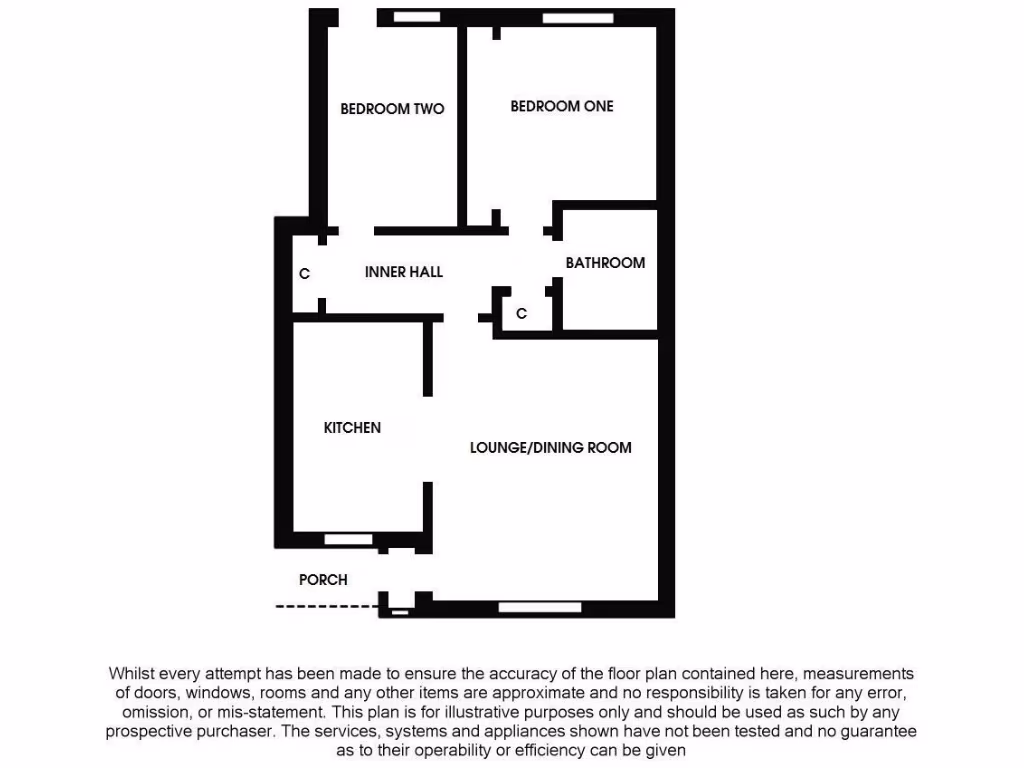 BEDROOM TWO

BEDROOM ONE

C

INNER HALL

BATHROOM

C

KITCHEN

LOUNGE/DINING ROOM

PORCH

Whilst every attempt has been made to ensure the accuracy of the floor plan contained here, measurements of doors, windows, rooms and any other items are approximate and no responsibility is taken for any error, omission, or mis-statement. This plan is for illustrative purposes only and should be used as such by any prospective purchaser. The services, systems and appliances shown have not been tested and no guarantee as to their operability or efficiency can be given